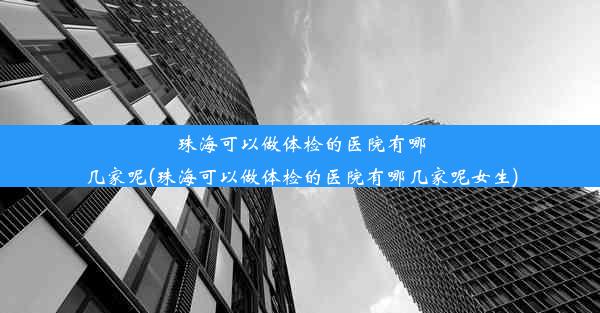 珠海可以做体检的医院有哪几家呢(珠海可以做体检的医院有哪几家呢女生)